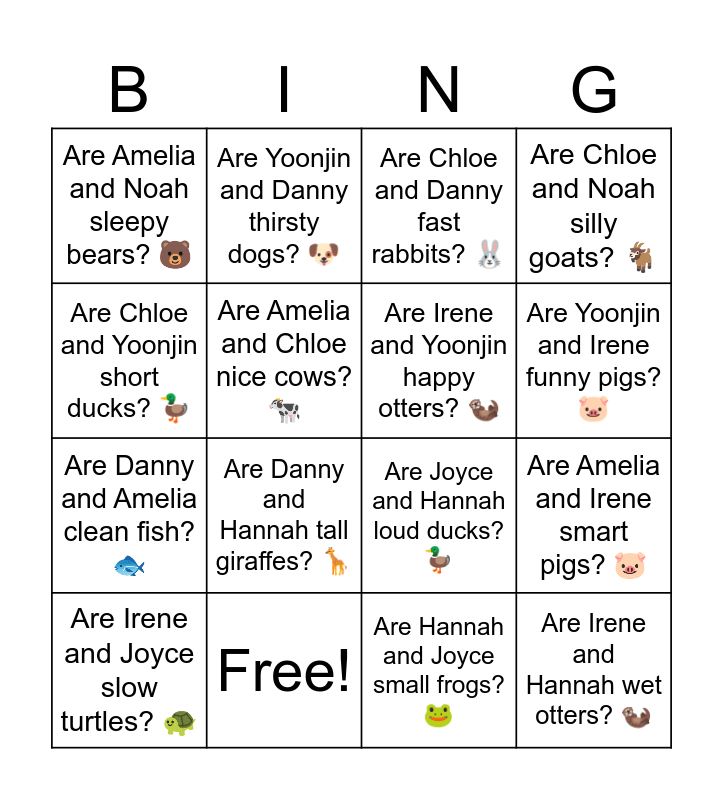 | B | I | N | G |
|---|---|---|---|
| Are Amelia and Noah sleepy bears? 🐻 | Are Yoonjin and Danny thirsty dogs? 🐶 | Are Chloe and Danny fast rabbits? 🐰 | Are Chloe and Noah silly goats? 🐐 |
| Are Chloe and Yoonjin short ducks? 🦆 | Are Amelia and Chloe nice cows? 🐄 | Are Irene and Yoonjin happy otters? 🦦 | Are Yoonjin and Irene funny pigs? 🐷 |
| Are Danny and Amelia clean fish? 🐟 | Are Danny and Hannah tall giraffes? 🦒 | Are Joyce and Hannah loud ducks? 🦆 | Are Amelia and Irene smart pigs? 🐷 |
| Are Irene and Joyce slow turtles? 🐢 | Free! | Are Hannah and Joyce small frogs? 🐸 | Are Irene and Hannah wet otters? 🦦 |